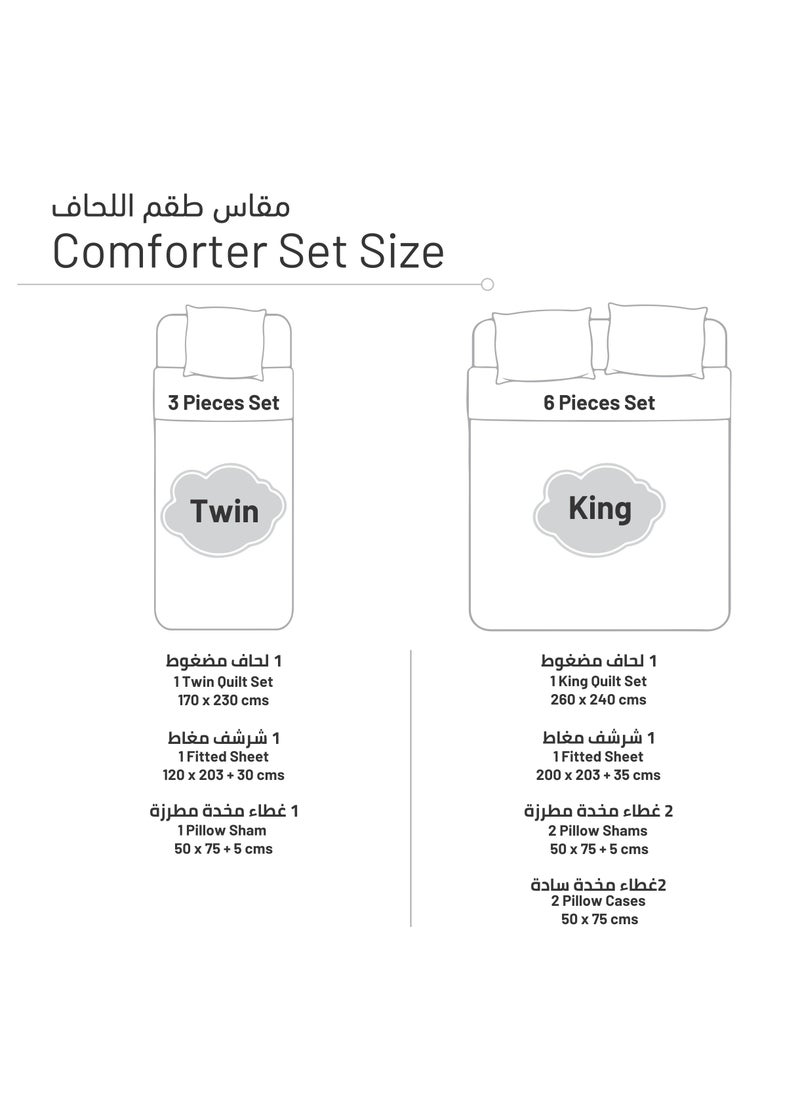 مقاس طقم اللحاف
Comforter Set Size

3 Pieces Set

Twin

1 لحاف مضغوط
1 Twin Quilt Set
170 x 230 cms

1 شرشف مغاط
1 Fitted Sheet
120 x 203 + 30 cms

1 غطاء مخدة مطرزة
1 Pillow Sham
50 x 75 + 5 cms

6 Pieces Set

King

1 لحاف مضغوط
1 King Quilt Set
260 x 240 cms

1 شرشف مغاط
1 Fitted Sheet
200 x 203 + 35 cms

2 غطاء مخدة مطرزة
2 Pillow Shams
50 x 75 + 5 cms

2غطاء مخدة سادة
2 Pillow Cases
50 x 75 cms